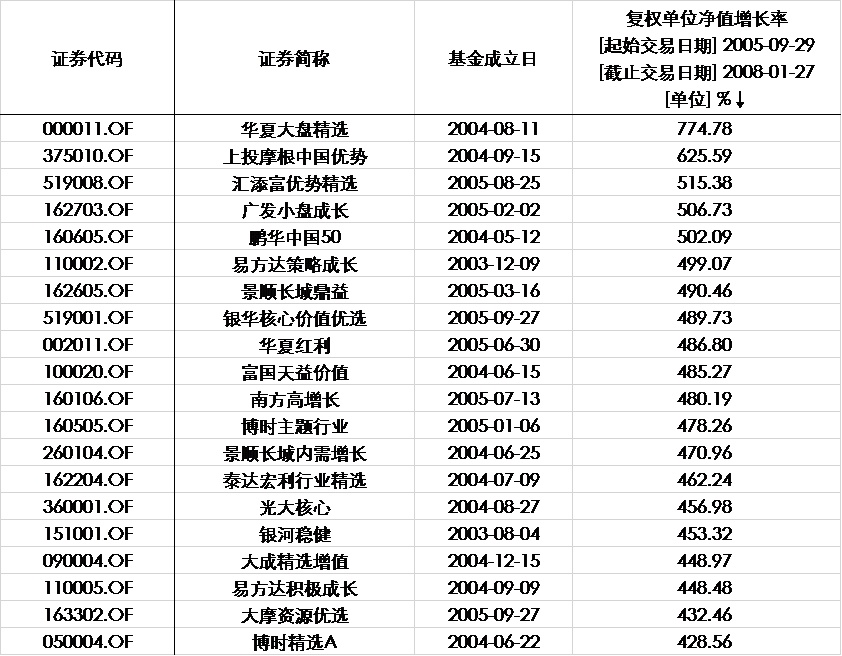 | 证券代码 | 证券简称 | 基金成立日 | 复权单位净值增长率 [起始交易日期] 2005-09-29 [截止交易日期] 2008-01-27 [单位] %↓ |
|---|---|---|---|
| 000011.OF | 华夏大盘精选 | 2004-08-11 | 774.78 |
| 375010.OF | 上投摩根中国优势 | 2004-09-15 | 625.59 |
| 519008.OF | 汇添富优势精选 | 2005-08-25 | 515.38 |
| 162703.OF | 广发小盘成长 | 2005-02-02 | 506.73 |
| 160605.OF | 鹏华中国50 | 2004-05-12 | 502.09 |
| 110002.OF | 易方达策略成长 | 2003-12-09 | 499.07 |
| 162605.OF | 景顺长城鼎益 | 2005-03-16 | 490.46 |
| 519001.OF | 银华核心价值优选 | 2005-09-27 | 489.73 |
| 002011.OF | 华夏红利 | 2005-06-30 | 486.80 |
| 100020.OF | 富国天益价值 | 2004-06-15 | 485.27 |
| 160106.OF | 南方高增长 | 2005-07-13 | 480.19 |
| 160505.OF | 博时主题行业 | 2005-01-06 | 478.26 |
| 260104.OF | 景顺长城内需增长 | 2004-06-25 | 470.96 |
| 162204.OF | 泰达宏利行业精选 | 2004-07-09 | 462.24 |
| 360001.OF | 光大核心 | 2004-08-27 | 456.98 |
| 151001.OF | 银河稳健 | 2003-08-04 | 453.32 |
| 090004.OF | 大成精选增值 | 2004-12-15 | 448.97 |
| 110005.OF | 易方达积极成长 | 2004-09-09 | 448.48 |
| 163302.OF | 大摩资源优选 | 2005-09-27 | 432.46 |
| 050004.OF | 博时精选A | 2004-06-22 | 428.56 |